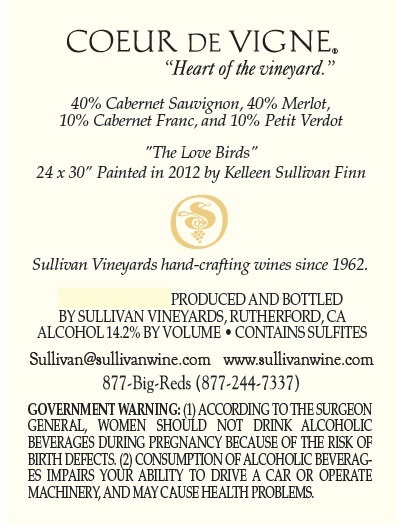 COEUR DE VIGNE®
"Heart of the vineyard."

40% Cabernet Sauvignon, 40% Merlot, 10% Cabernet Franc, and 10% Petit Verdot

"The Love Birds"
24 x 30" Painted in 2012 by Kelleen Sullivan Finn

Sullivan Vineyards hand-crafting wines since 1962.

PRODUCED AND BOTTLED BY SULLIVAN VINEYARDS, RUTHERFORD, CA
ALCOHOL 14.2% BY VOLUME • CONTAINS SULFITES

Sullivan@sullivanwine.com www.sullivanwine.com

877-Big-Reds (877-244-7337)

GOVERNMENT WARNING: (1) ACCORDING TO THE SURGEON GENERAL, WOMEN SHOULD NOT DRINK ALCOHOLIC BEVERAGES DURING PREGNANCY BECAUSE OF THE RISK OF BIRTH DEFECTS. (2) CONSUMPTION OF ALCOHOLIC BEVERAGES IMPAIRS YOUR ABILITY TO DRIVE A CAR OR OPERATE MACHINERY, AND MAY CAUSE HEALTH PROBLEMS.